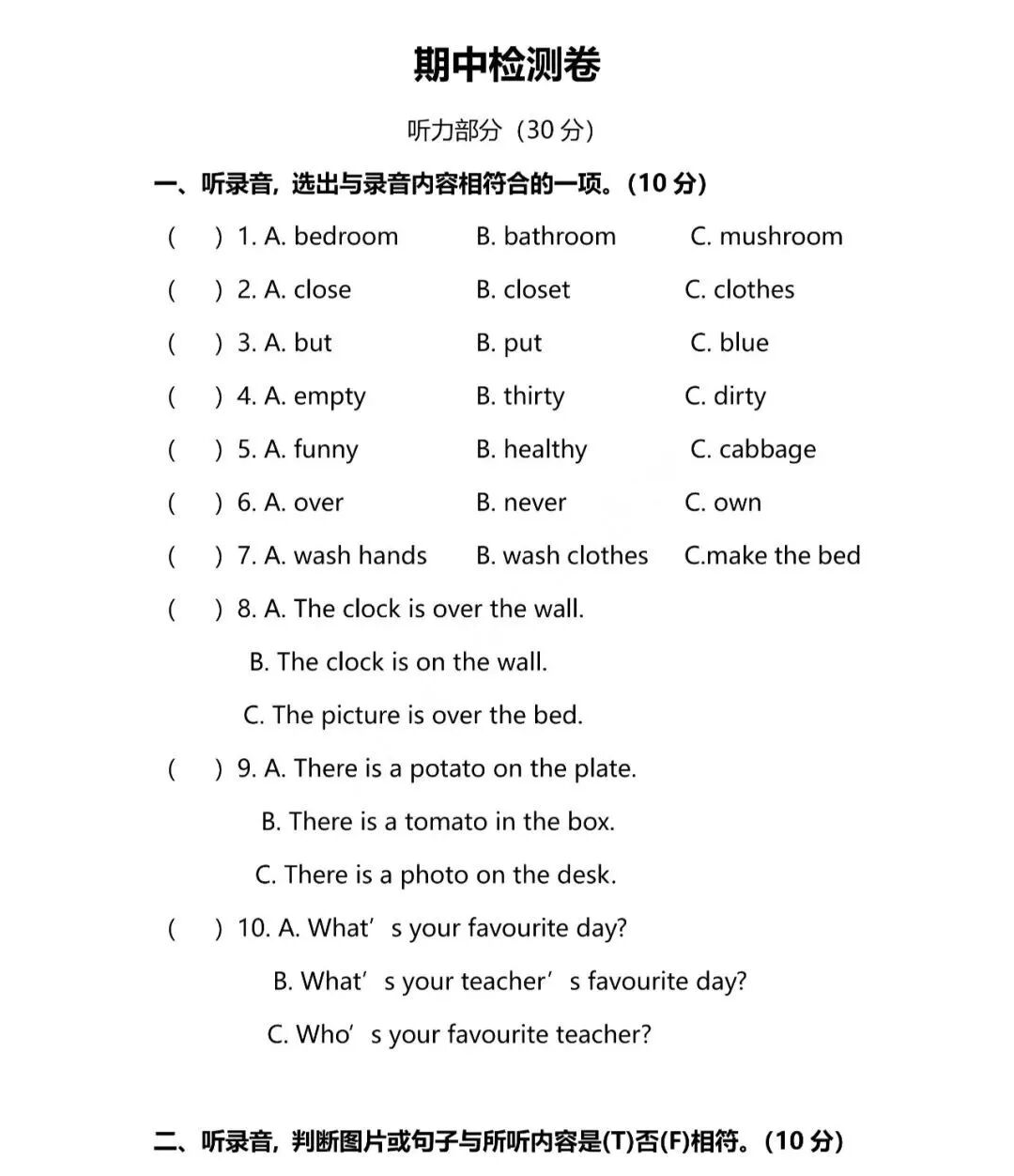 期中检测卷

听力部分（30 分）

一、听录音，选出与录音内容相符合的一项。（10 分）

(　) 1. A. bedroom　B. bathroom　C. mushroom

(　) 2. A. close　B. closet　C. clothes

(　) 3. A. but　B. put　C. blue

(　) 4. A. empty　B. thirty　C. dirty

(　) 5. A. funny　B. healthy　C. cabbage

(　) 6. A. over　B. never　C. own

(　) 7. A. wash hands　B. wash clothes　C.make the bed

(　) 8. A. The clock is over the wall.
B. The clock is on the wall.
C. The picture is over the bed.

(　) 9. A. There is a potato on the plate.
B. There is a tomato in the box.
C. There is a photo on the desk.

(　) 10. A. What’s your favourite day?
B. What’s your teacher’s favourite day?
C. Who’s your favourite teacher?

二、听录音，判断图片或句子与所听内容是(T)否(F)相符。（10 分）